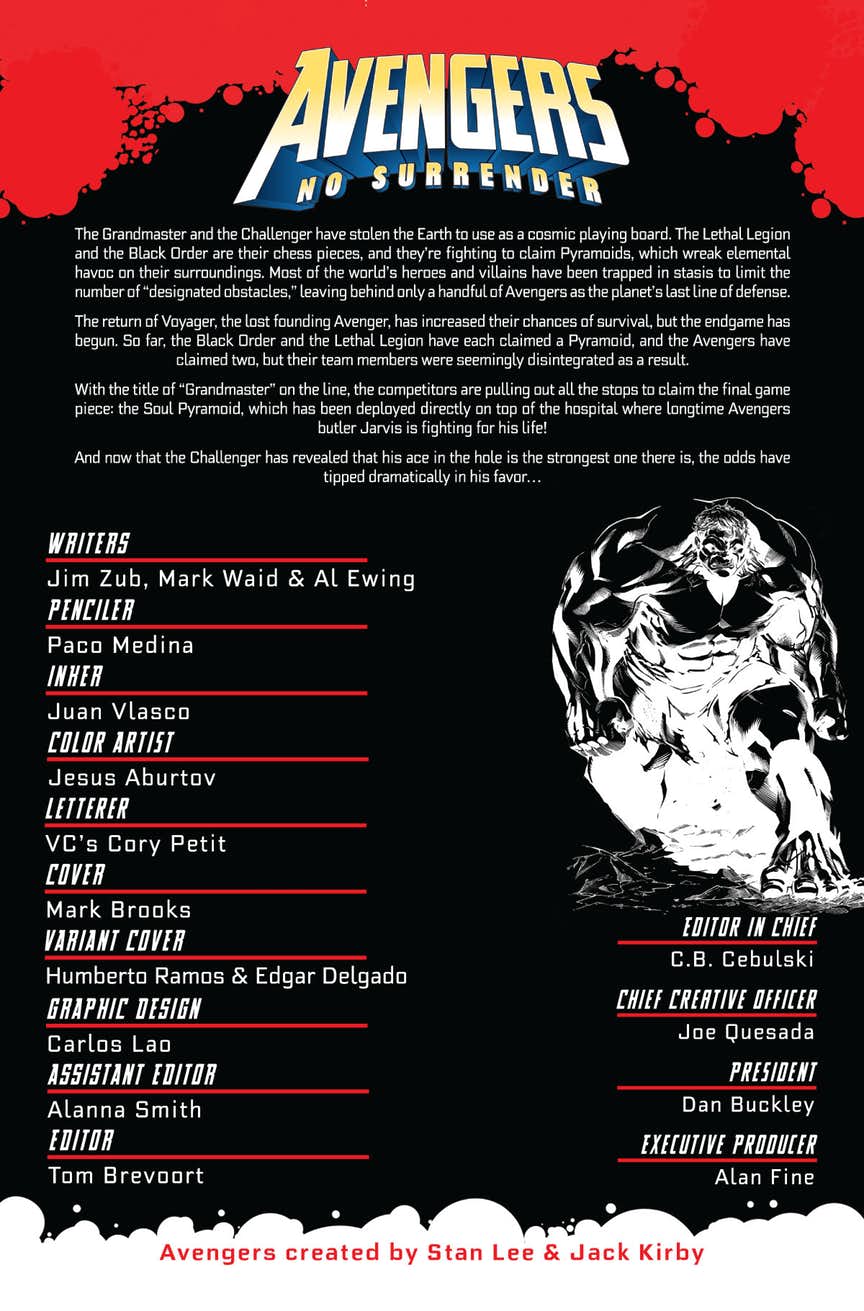 AVENGERS
NO SURRENDER

The Grandmaster and the Challenger have stolen the Earth to use as a cosmic playing board. The Lethal Legion and the Black Order are their chess pieces, and they're fighting to claim Pyramoids, which wreak elemental havoc on their surroundings. Most of the world's heroes and villains have been trapped in stasis to limit the number of "designated obstacles," leaving behind only a handful of Avengers as the planet's last line of defense.

The return of Voyager, the lost founding Avenger, has increased their chances of survival, but the endgame has begun. So far, the Black Order and the Lethal Legion have each claimed a Pyramoid, and the Avengers have claimed two, but their team members were seemingly disintegrated as a result.

With the title of "Grandmaster" on the line, the competitors are pulling out all the stops to claim the final game piece: the Soul Pyramoid, which has been deployed directly on top of the hospital where longtime Avengers butler Jarvis is fighting for his life!

And now that the Challenger has revealed that his ace in the hole is the strongest one there is, the odds have tipped dramatically in his favor…

WRITERS
Jim Zub, Mark Waid & Al Ewing
PENCILER
Paco Medina
INKER
Juan Vlasco
COLOR ARTIST
Jesus Aburtov
LETTERER
VC's Cory Petit
COVER
Mark Brooks
VARIANT COVER
Humberto Ramos & Edgar Delgado
GRAPHIC DESIGN
Carlos Lao
ASSISTANT EDITOR
Alanna Smith
EDITOR
Tom Brevoort

EDITOR IN CHIEF
C.B. Cebulski
CHIEF CREATIVE OFFICER
Joe Quesada
PRESIDENT
Dan Buckley
EXECUTIVE PRODUCER
Alan Fine

Avengers created by Stan Lee & Jack Kirby